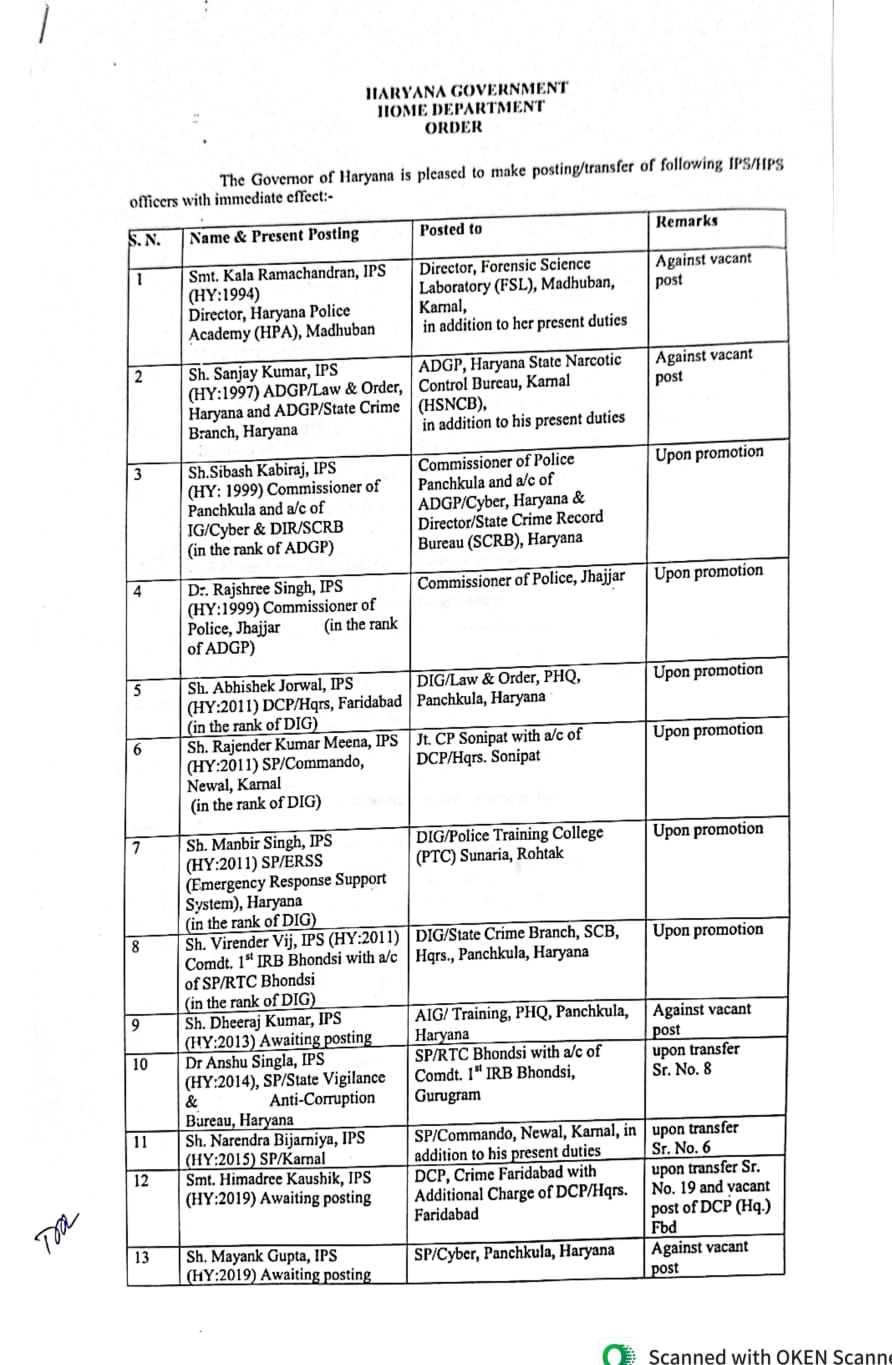 HARYANA GOVERNMENT
HOME DEPARTMENT
ORDER

The Governor of Haryana is pleased to make posting/transfer of following IPS/HPS officers with immediate effect:-

| S. N. | Name & Present Posting | Posted to | Remarks |
|---|---|---|---|
| 1 | Smt. Kala Ramachandran, IPS (HY:1994) Director, Haryana Police Academy (HPA), Madhuban | Director, Forensic Science Laboratory (FSL), Madhuban, Karnal, in addition to her present duties | Against vacant post |
| 2 | Sh. Sanjay Kumar, IPS (HY:1997) ADGP/Law & Order, Haryana and ADGP/State Crime Branch, Haryana | ADGP, Haryana State Narcotic Control Bureau, Karnal (HSNCB), in addition to his present duties | Against vacant post |
| 3 | Sh.Sibash Kabiraj, IPS (HY: 1999) Commissioner of Panchkula and a/c of IG/Cyber & DIR/SCRB (in the rank of ADGP) | Commissioner of Police Panchkula and a/c of ADGP/Cyber, Haryana & Director/State Crime Record Bureau (SCRB), Haryana | Upon promotion |
| 4 | Dr. Rajshree Singh, IPS (HY:1999) Commissioner of Police, Jhajjar (in the rank of ADGP) | Commissioner of Police, Jhajjar | Upon promotion |
| 5 | Sh. Abhishek Jorwal, IPS (HY:2011) DCP/Hqrs, Faridabad (in the rank of DIG) | DIG/Law & Order, PHQ, Panchkula, Haryana | Upon promotion |
| 6 | Sh. Rajender Kumar Meena, IPS (HY:2011) SP/Commando, Newal, Karnal (in the rank of DIG) | Jt. CP Sonipat with a/c of DCP/Hqrs. Sonipat | Upon promotion |
| 7 | Sh. Manbir Singh, IPS (HY:2011) SP/ERSS (Emergency Response Support System), Haryana (in the rank of DIG) | DIG/Police Training College (PTC) Sunaria, Rohtak | Upon promotion |
| 8 | Sh. Virender Vij, IPS (HY:2011) Comdt. 1$^{st}$ IRB Bhondsi with a/c of SP/RTC Bhondsi (in the rank of DIG) | DIG/State Crime Branch, SCB, Hqrs., Panchkula, Haryana | Upon promotion |
| 9 | Sh. Dheeraj Kumar, IPS (HY:2013) Awaiting posting | AIG/ Training, PHQ, Panchkula, Haryana | Against vacant post |
| 10 | Dr Anshu Singla, IPS (HY:2014), SP/State Vigilance & Anti-Corruption Bureau, Haryana | SP/RTC Bhondsi with a/c of Comdt. 1$^{st}$ IRB Bhondsi, Gurugram | upon transfer Sr. No. 8 |
| 11 | Sh. Narendra Bijarniya, IPS (HY:2015) SP/Karnal | SP/Commando, Newal, Karnal, in addition to his present duties | upon transfer Sr. No. 6 |
| 12 | Smt. Himadree Kaushik, IPS (HY:2019) Awaiting posting | DCP, Crime Faridabad with Additional Charge of DCP/Hqrs. Faridabad | upon transfer Sr. No. 19 and vacant post of DCP (Hq.) Fbd |
| 13 | Sh. Mayank Gupta, IPS (HY:2019) Awaiting posting | SP/Cyber, Panchkula, Haryana | Against vacant post |

Scanned with OKEN Scanne